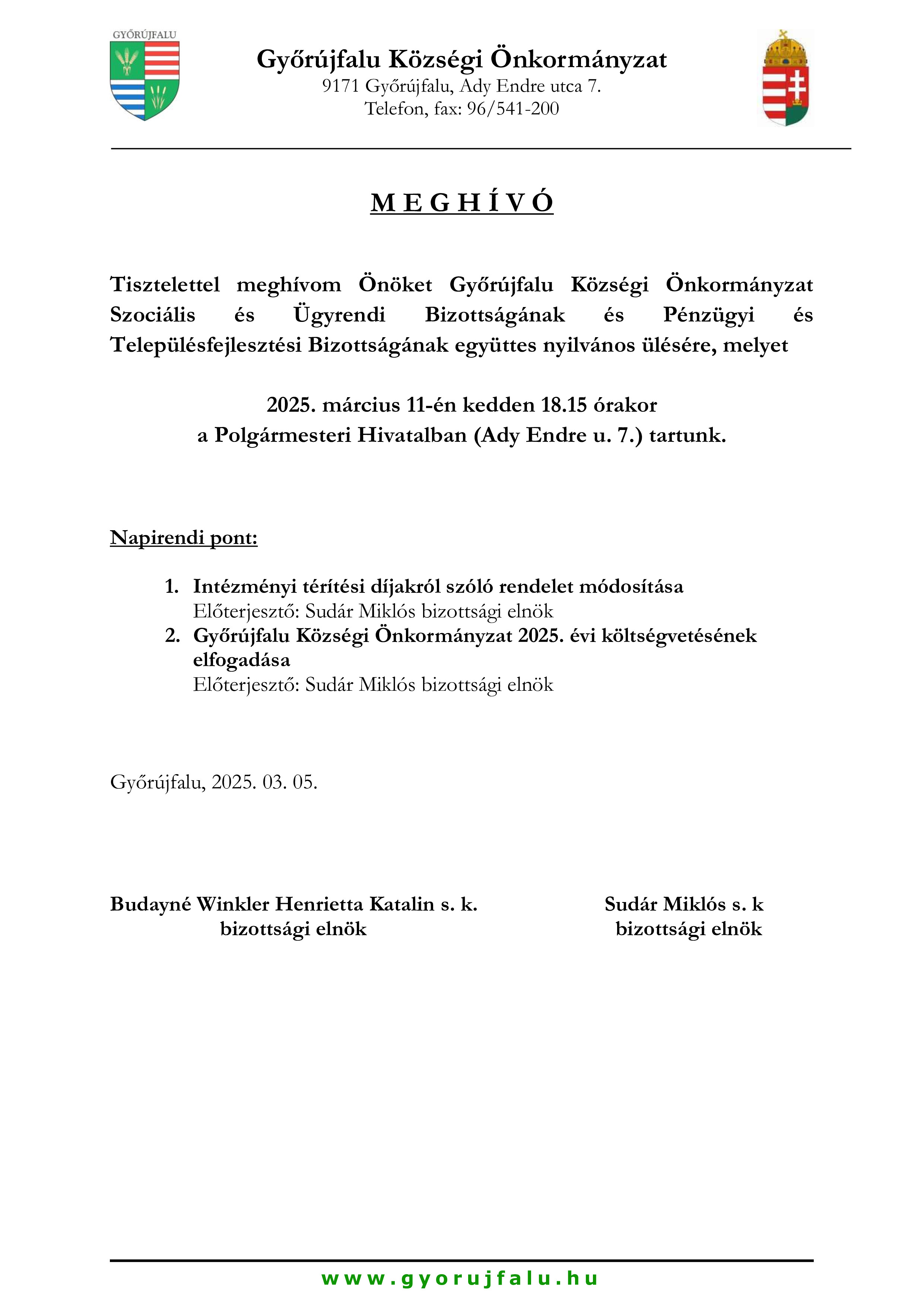 GYŐRÚJFALU

Győrújfalu Községi Önkormányzat
9171 Győrújfalu, Ady Endre utca 7.
Telefon, fax: 96/541-200

M E G H Í V Ó

Tisztelettel meghívom Önöket Győrújfalu Községi Önkormányzat Szociális és Ügyrendi Bizottságának és Pénzügyi és Településfejlesztési Bizottságának együttes nyilvános ülésére, melyet

2025. március 11-én kedden 18.15 órakor
a Polgármesteri Hivatalban (Ady Endre u. 7.) tartunk.

Napirendi pont:

1. Intézményi térítési díjakról szóló rendelet módosítása
Előterjesztő: Sudár Miklós bizottsági elnök
2. Győrújfalu Községi Önkormányzat 2025. évi költségvetésének elfogadása
Előterjesztő: Sudár Miklós bizottsági elnök

Győrújfalu, 2025. 03. 05.

Budayné Winkler Henrietta Katalin s. k.
bizottsági elnök

Sudár Miklós s. k
bizottsági elnök

w w w . g y o r u j f a l u . h u